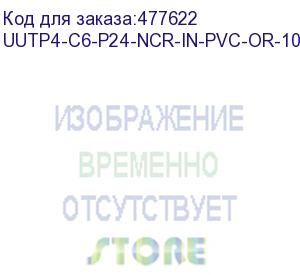 Код для заказа:477622
UUTP4-C6-P24-NCR-IN-PVC-OR-10

ИЗОБРАЖЕНИЕ
ВРЕМЕННО
ОТСУТСТВУЕТ
STORE